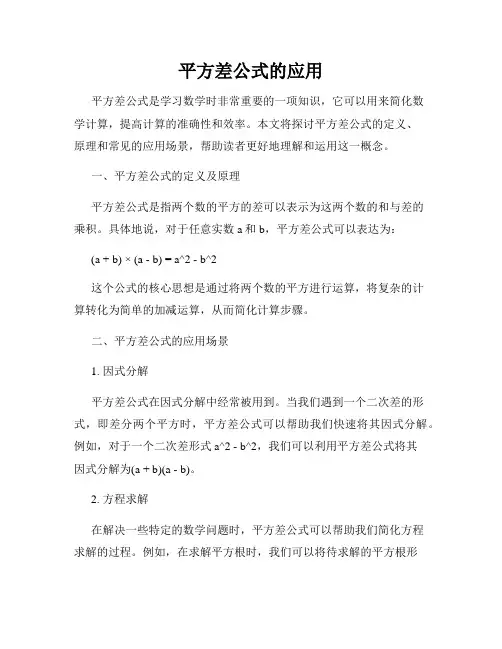 平方差公式的应用

平方差公式是学习数学时非常重要的一项知识，它可以用来简化数学计算，提高计算的准确性和效率。本文将探讨平方差公式的定义、原理和常见的应用场景，帮助读者更好地理解和运用这一概念。

一、平方差公式的定义及原理

平方差公式是指两个数的平方的差可以表示为这两个数的和与差的乘积。具体地说，对于任意实数 a 和 b，平方差公式可以表达为：

(a + b) × (a - b) = a^2 - b^2

这个公式的核心思想是通过将两个数的平方进行运算，将复杂的计算转化为简单的加减运算，从而简化计算步骤。

二、平方差公式的应用场景

1. 因式分解

平方差公式在因式分解中经常被用到。当我们遇到一个二次差的形式，即差分两个平方时，平方差公式可以帮助我们快速将其因式分解。例如，对于一个二次差形式 a^2 - b^2，我们可以利用平方差公式将其因式分解为(a + b)(a - b)。

2. 方程求解

在解决一些特定的数学问题时，平方差公式可以帮助我们简化方程求解的过程。例如，在求解平方根时，我们可以将待求解的平方根形